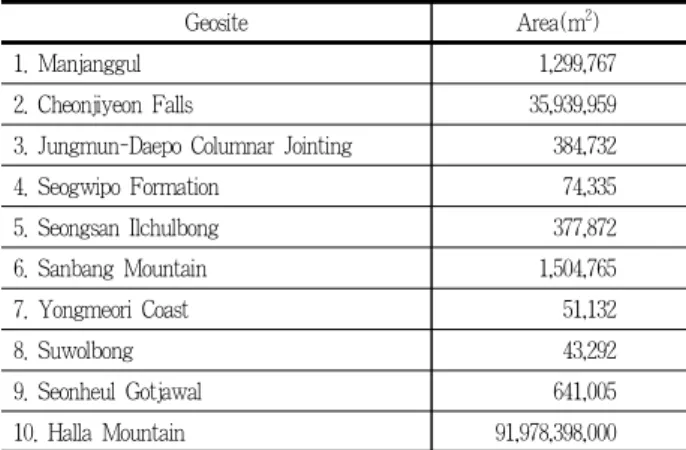 | Geosite | Area($m^2$) |
|---|---|
| 1. Manjanggul | 1,299,767 |
| 2. Cheonjiyeon Falls | 35,939,959 |
| 3. Jungmun-Daepo Columnar Jointing | 384,732 |
| 4. Seogwipo Formation | 74,335 |
| 5. Seongsan Ilchulbong | 377,872 |
| 6. Sanbang Mountain | 1,504,765 |
| 7. Yongmeori Coast | 51,132 |
| 8. Suwolbong | 43,292 |
| 9. Seonheul Gotjawal | 641,005 |
| 10. Halla Mountain | 91,978,398,000 |